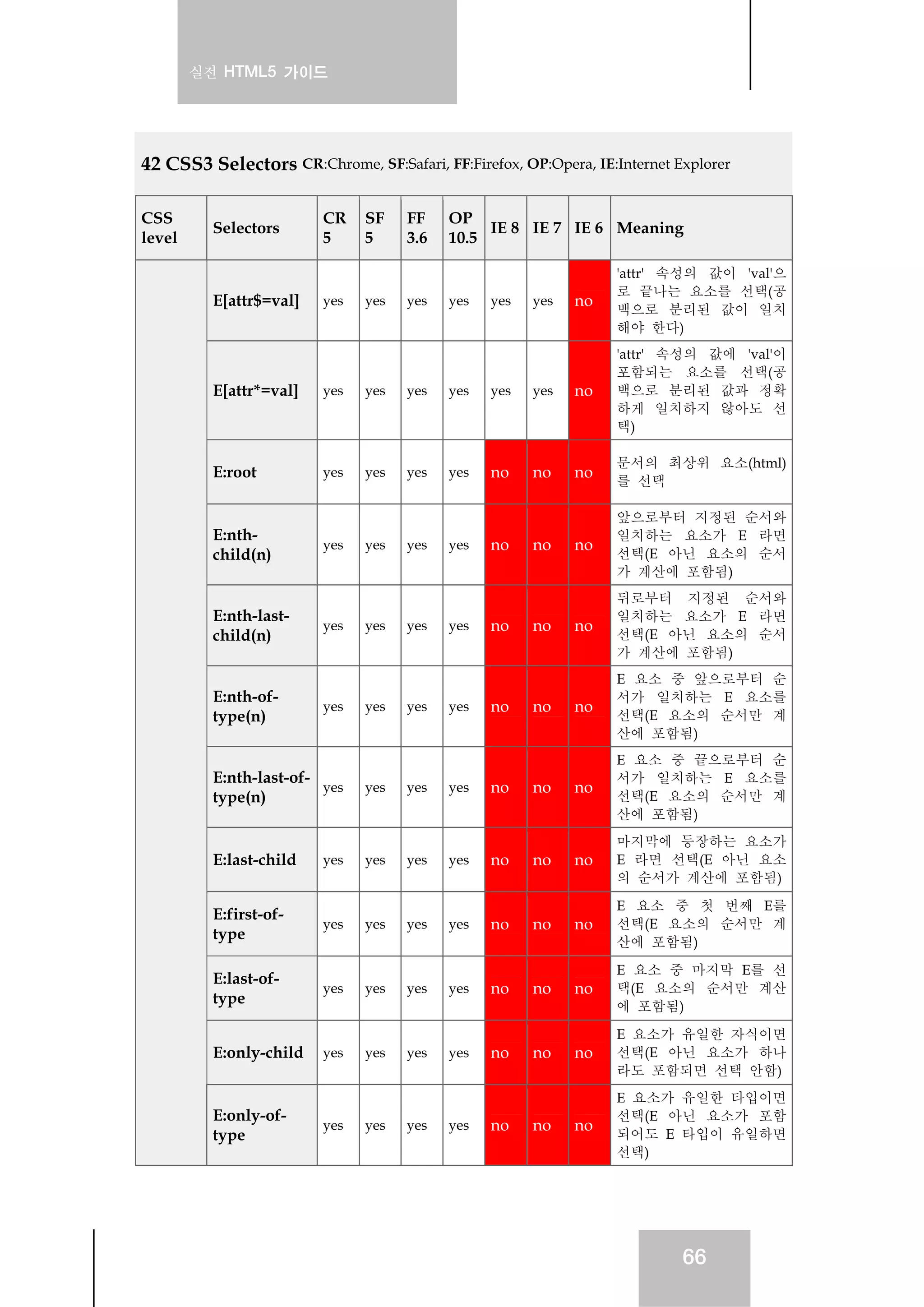 실전 HTML5 가이드

42 CSS3 Selectors CR:Chrome, SF:Safari, FF:Firefox, OP:Opera, IE:Internet Explorer

| CSS level | Selectors | CR 5 | SF 5 | FF 3.6 | OP 10.5 | IE 8 | IE 7 | IE 6 | Meaning |
|---|---|---|---|---|---|---|---|---|---|
| | E[attr$=val] | yes | yes | yes | yes | yes | yes | no | 'attr' 속성의 값이 'val'으로 끝나는 요소를 선택(공백으로 분리된 값이 일치해야 한다) |
| | E[attr*=val] | yes | yes | yes | yes | yes | yes | no | 'attr' 속성의 값에 'val'이 포함되는 요소를 선택(공백으로 분리된 값과 정확하게 일치하지 않아도 선택) |
| | E:root | yes | yes | yes | yes | no | no | no | 문서의 최상위 요소(html)를 선택 |
| | E:nth-child(n) | yes | yes | yes | yes | no | no | no | 앞으로부터 지정된 순서와 일치하는 요소가 E 라면 선택(E 아닌 요소의 순서가 계산에 포함됨) |
| | E:nth-last-child(n) | yes | yes | yes | yes | no | no | no | 뒤로부터 지정된 순서와 일치하는 요소가 E 라면 선택(E 아닌 요소의 순서가 계산에 포함됨) |
| | E:nth-of-type(n) | yes | yes | yes | yes | no | no | no | E 요소 중 앞으로부터 순서가 일치하는 E 요소를 선택(E 요소의 순서만 계산에 포함됨) |
| | E:nth-last-of-type(n) | yes | yes | yes | yes | no | no | no | E 요소 중 끝으로부터 순서가 일치하는 E 요소를 선택(E 요소의 순서만 계산에 포함됨) |
| | E:last-child | yes | yes | yes | yes | no | no | no | 마지막에 등장하는 요소가 E 라면 선택(E 아닌 요소의 순서가 계산에 포함됨) |
| | E:first-of-type | yes | yes | yes | yes | no | no | no | E 요소 중 첫 번째 E를 선택(E 요소의 순서만 계산에 포함됨) |
| | E:last-of-type | yes | yes | yes | yes | no | no | no | E 요소 중 마지막 E를 선택(E 요소의 순서만 계산에 포함됨) |
| | E:only-child | yes | yes | yes | yes | no | no | no | E 요소가 유일한 자식이면 선택(E 아닌 요소가 하나라도 포함되면 선택 안함) |
| | E:only-of-type | yes | yes | yes | yes | no | no | no | E 요소가 유일한 타입이면 선택(E 아닌 요소가 포함되어도 E 타입이 유일하면 선택) |

66